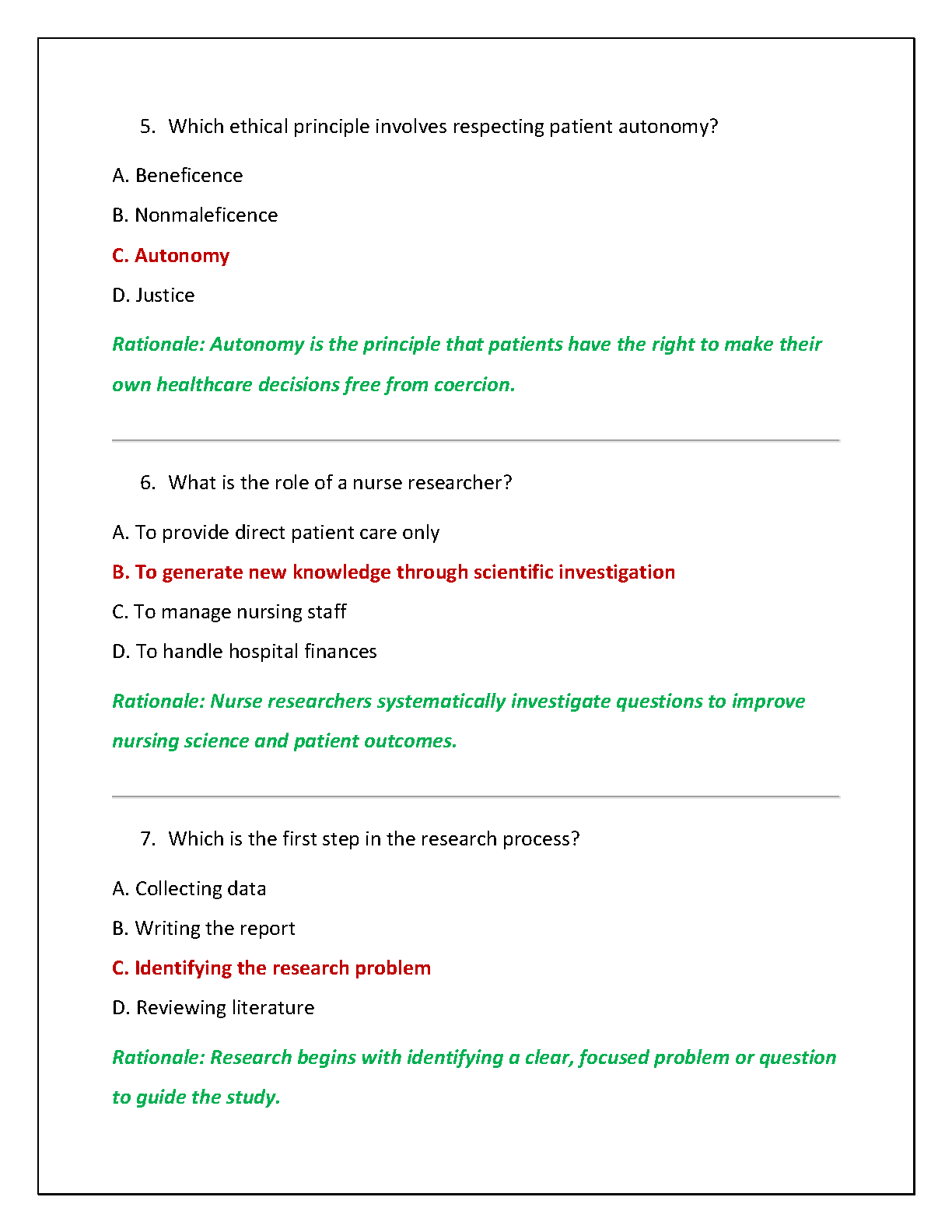 5. Which ethical principle involves respecting patient autonomy?

A. Beneficence

B. Nonmaleficence

C. Autonomy

D. Justice

Rationale: Autonomy is the principle that patients have the right to make their own healthcare decisions free from coercion.

6. What is the role of a nurse researcher?

A. To provide direct patient care only

B. To generate new knowledge through scientific investigation

C. To manage nursing staff

D. To handle hospital finances

Rationale: Nurse researchers systematically investigate questions to improve nursing science and patient outcomes.

7. Which is the first step in the research process?

A. Collecting data

B. Writing the report

C. Identifying the research problem

D. Reviewing literature

Rationale: Research begins with identifying a clear, focused problem or question to guide the study.